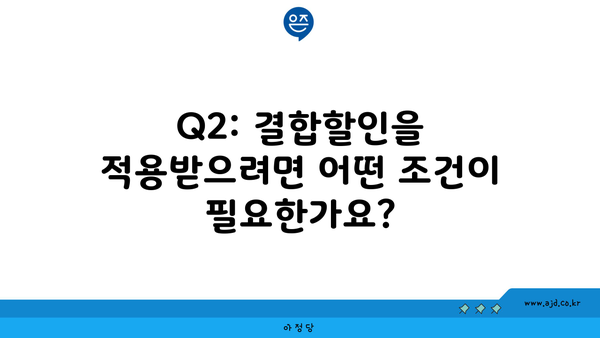 은즈

Q2: 결합할인을 적용받으려면 어떤 조건이 필요한가요?

www.ajd.co.kr

아정당